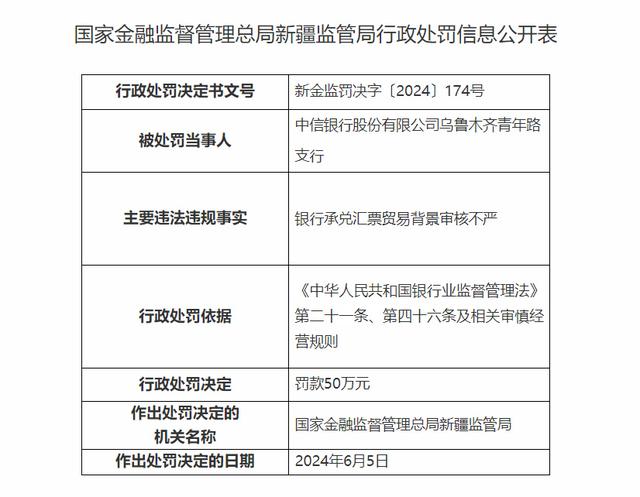 国家金融监督管理总局新疆监管局行政处罚信息公开表

| 行政处罚决定书文号 | 新金监罚决字〔2024〕174号 |
|---|---|
| 被处罚当事人 | 中信银行股份有限公司乌鲁木齐青年路支行 |
| 主要违法违规事实 | 银行承兑汇票贸易背景审核不严 |
| 行政处罚依据 | 《中华人民共和国银行业监督管理法》第二十一条、第四十六条及相关审慎经营规则 |
| 行政处罚决定 | 罚款50万元 |
| 作出处罚决定的机关名称 | 国家金融监督管理总局新疆监管局 |
| 作出处罚决定的日期 | 2024年6月5日 |